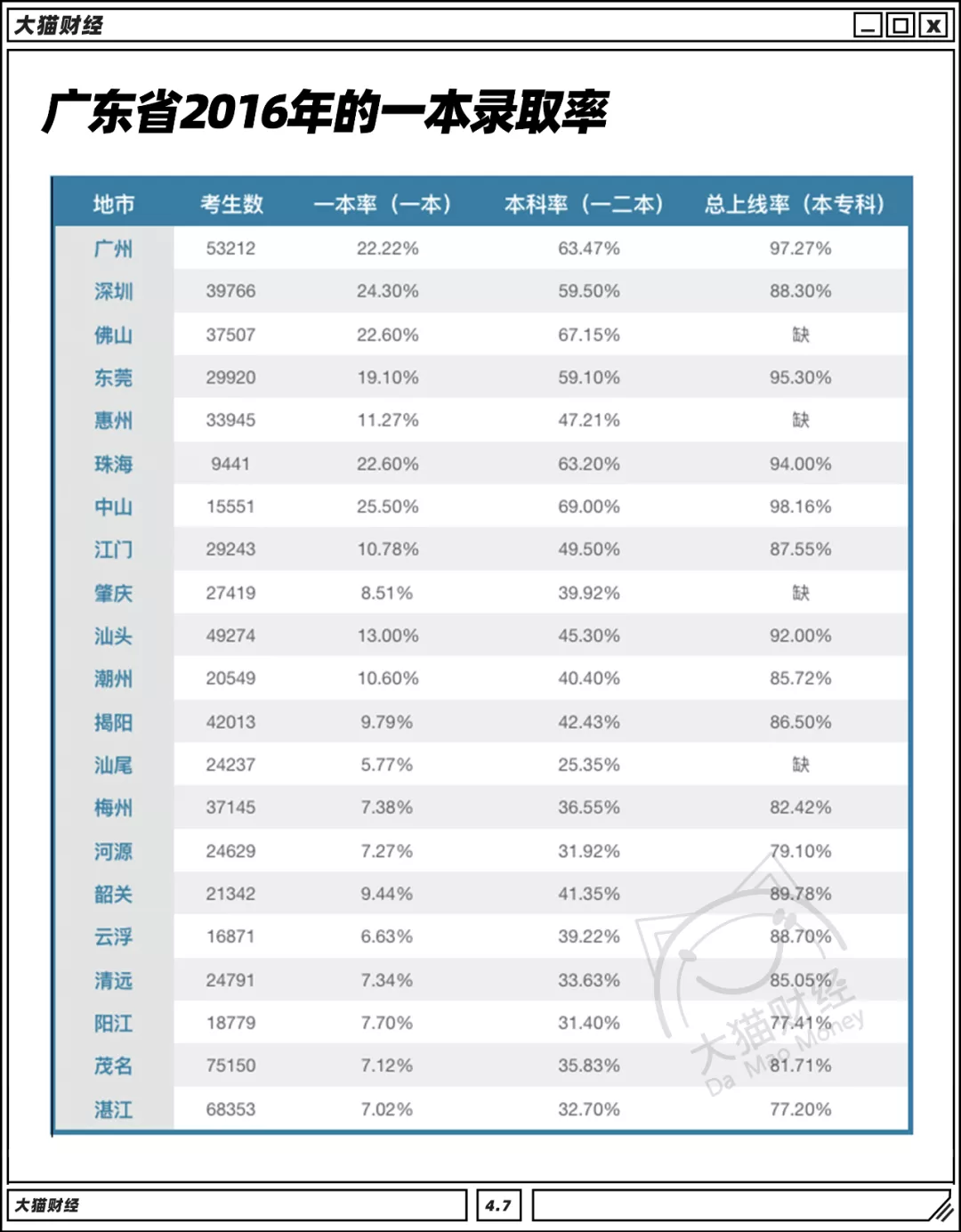 大猫财经

广东省2016年的一本录取率

| 地市 | 考生数 | 一本率（一本） | 本科率（一二本） | 总上线率（本专科） |
|---|---|---|---|---|
| 广州 | 53212 | 22.22% | 63.47% | 97.27% |
| 深圳 | 39766 | 24.30% | 59.50% | 88.30% |
| 佛山 | 37507 | 22.60% | 67.15% | 缺 |
| 东莞 | 29920 | 19.10% | 59.10% | 95.30% |
| 惠州 | 33945 | 11.27% | 47.21% | 缺 |
| 珠海 | 9441 | 22.60% | 63.20% | 94.00% |
| 中山 | 15551 | 25.50% | 69.00% | 98.16% |
| 江门 | 29243 | 10.78% | 49.50% | 87.55% |
| 肇庆 | 27419 | 8.51% | 39.92% | 缺 |
| 汕头 | 49274 | 13.00% | 45.30% | 92.00% |
| 潮州 | 20549 | 10.60% | 40.40% | 85.72% |
| 揭阳 | 42013 | 9.79% | 42.43% | 86.50% |
| 汕尾 | 24237 | 5.77% | 25.35% | 缺 |
| 梅州 | 37145 | 7.38% | 36.55% | 82.42% |
| 河源 | 24629 | 7.27% | 31.92% | 79.10% |
| 韶关 | 21342 | 9.44% | 41.35% | 89.78% |
| 云浮 | 16871 | 6.63% | 39.22% | 88.70% |
| 清远 | 24791 | 7.34% | 33.63% | 85.05% |
| 阳江 | 18779 | 7.70% | 31.40% | 77.41% |
| 茂名 | 75150 | 7.12% | 35.83% | 81.71% |
| 湛江 | 68353 | 7.02% | 32.70% | 77.20% |

大猫财经 Da Mao Money

大猫财经 4.7